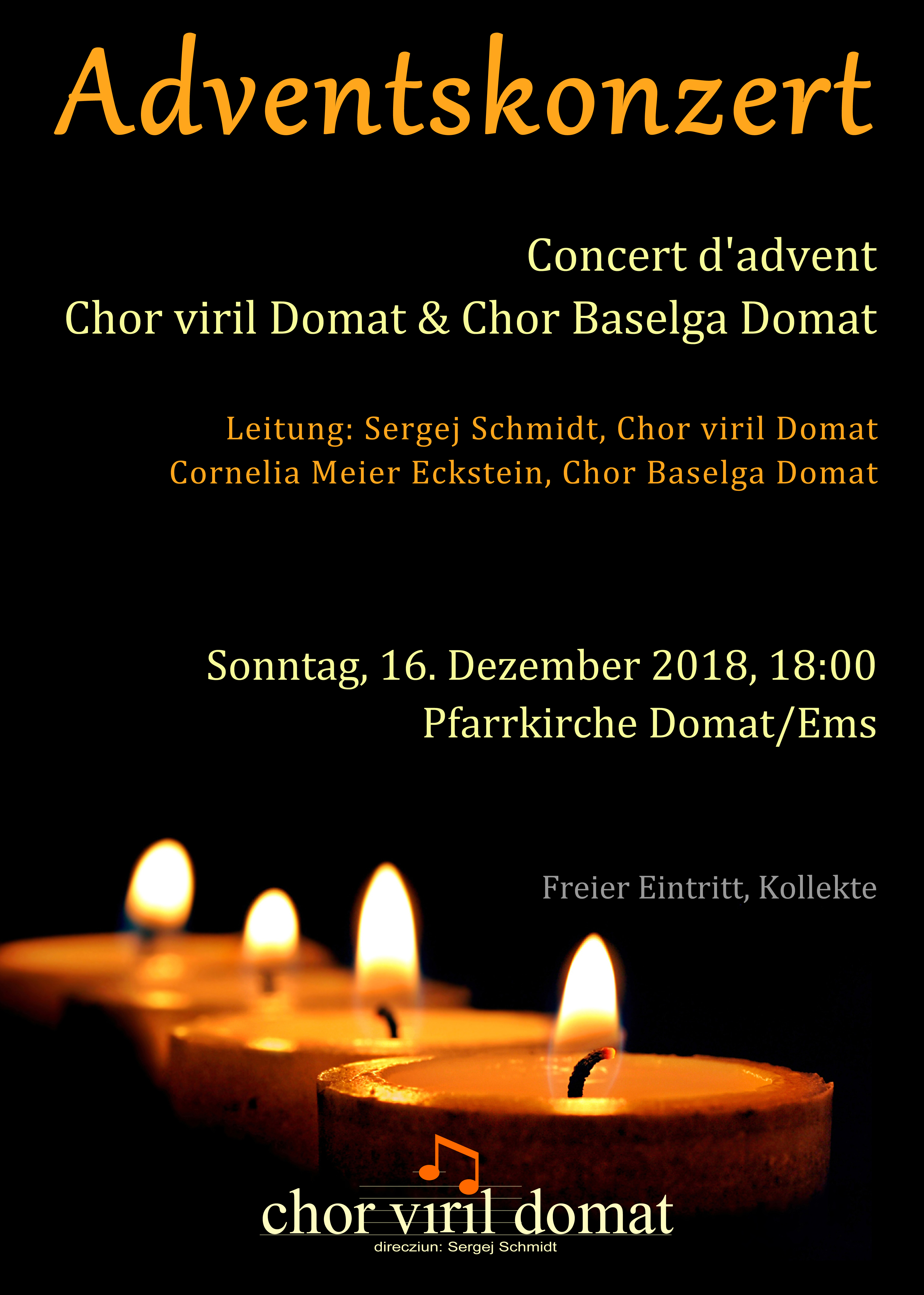 Adventskonzert

Concert d'advent
Chor viril Domat & Chor Baselga Domat

Leitung: Sergej Schmidt, Chor viril Domat
Cornelia Meier Eckstein, Chor Baselga Domat

Sonntag, 16. Dezember 2018, 18:00
Pfarrkirche Domat/Ems

Freier Eintritt, Kollekte

chor viril domat
direcziun: Sergej Schmidt